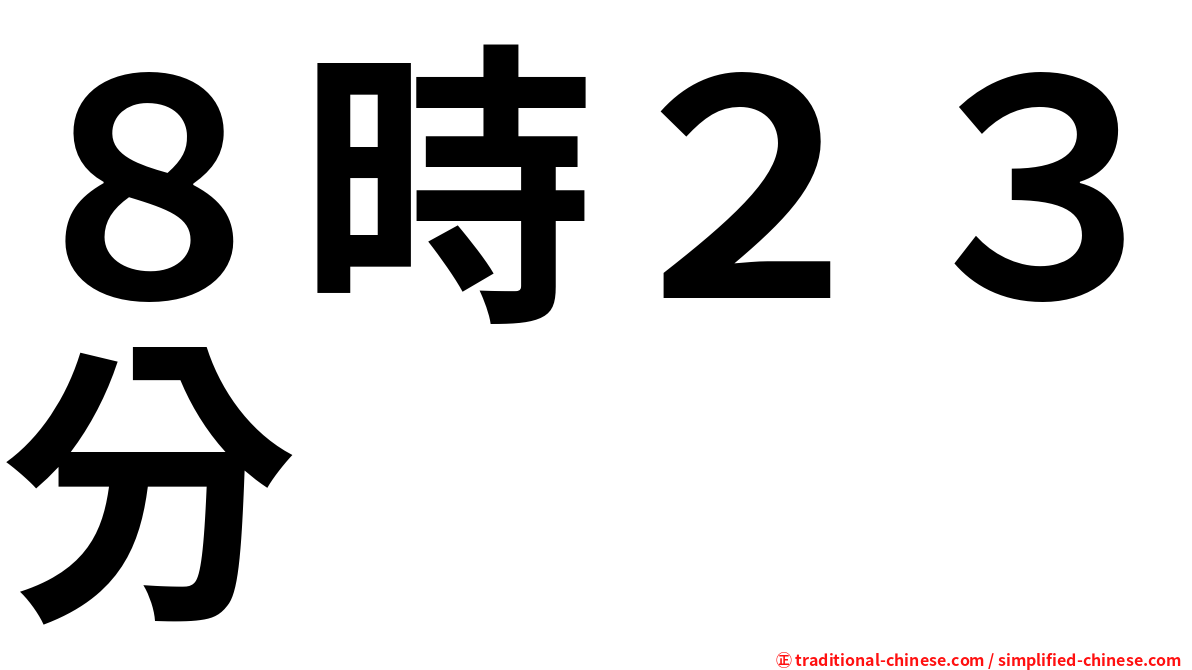 ８時２３分

㊣ traditional-chinese.com / simplified-chinese.com